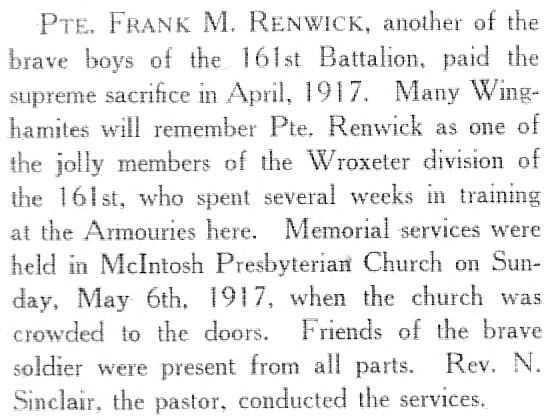 PTE. FRANK M. RENWICK, another of the brave boys of the 161st Battalion, paid the supreme sacrifice in April, 1917. Many Winghamites will remember Pte. Renwick as one of the jolly members of the Wroxeter division of the 161st, who spent several weeks in training at the Armouries here. Memorial services were held in McIntosh Presbyterian Church on Sunday, May 6th, 1917, when the church was crowded to the doors. Friends of the brave soldier were present from all parts. Rev. N. Sinclair, the pastor, conducted the services.